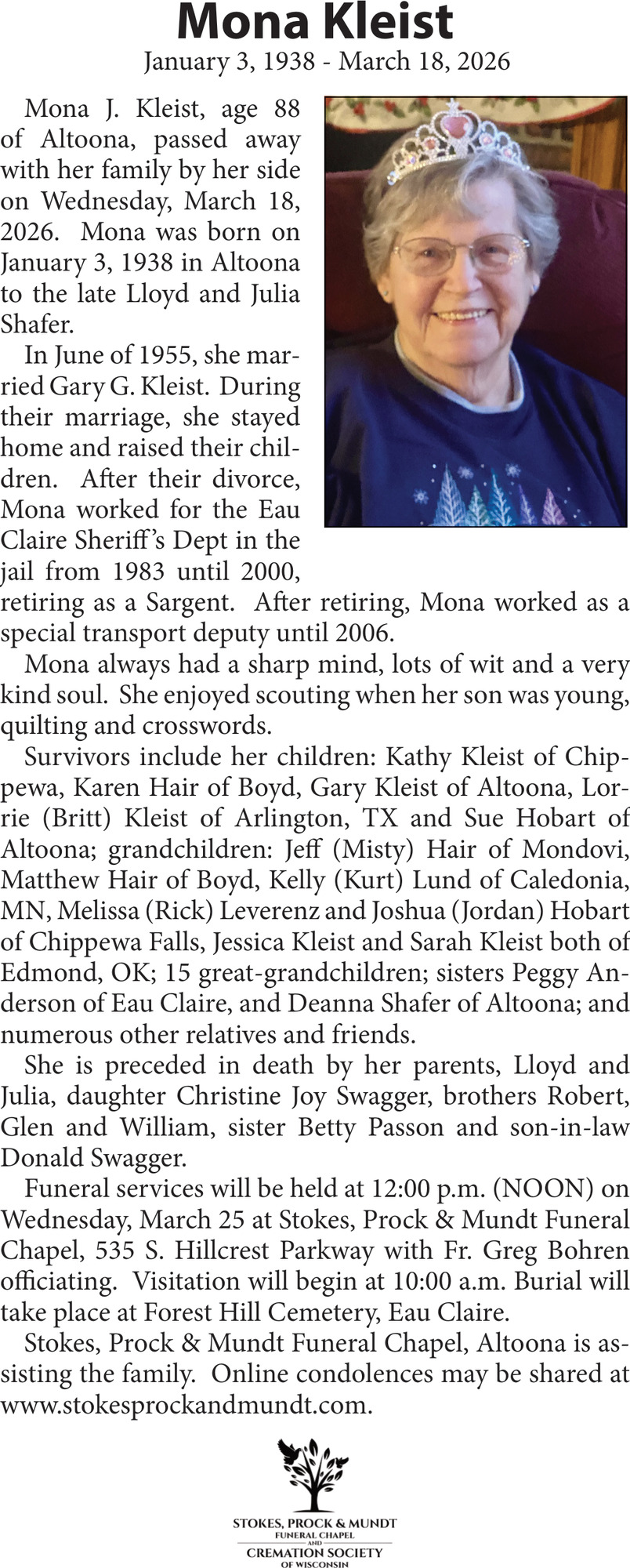 Mona Kleist
January 3, 1938 - March 18, 2026

Mona J. Kleist, age 88 of Altoona, passed away with her family by her side on Wednesday, March 18, 2026. Mona was born on January 3, 1938 in Altoona to the late Lloyd and Julia Shafer.

In June of 1955, she married Gary G. Kleist. During their marriage, she stayed home and raised their children. After their divorce, Mona worked for the Eau Claire Sheriff's Dept in the jail from 1983 until 2000, retiring as a Sargent. After retiring, Mona worked as a special transport deputy until 2006.

Mona always had a sharp mind, lots of wit and a very kind soul. She enjoyed scouting when her son was young, quilting and crosswords.

Survivors include her children: Kathy Kleist of Chippewa, Karen Hair of Boyd, Gary Kleist of Altoona, Lorrie (Britt) Kleist of Arlington, TX and Sue Hobart of Altoona; grandchildren: Jeff (Misty) Hair of Mondovi, Matthew Hair of Boyd, Kelly (Kurt) Lund of Caledonia, MN, Melissa (Rick) Leverenz and Joshua (Jordan) Hobart of Chippewa Falls, Jessica Kleist and Sarah Kleist both of Edmond, OK; 15 great-grandchildren; sisters Peggy Anderson of Eau Claire, and Deanna Shafer of Altoona; and numerous other relatives and friends.

She is preceded in death by her parents, Lloyd and Julia, daughter Christine Joy Swagger, brothers Robert, Glen and William, sister Betty Passon and son-in-law Donald Swagger.

Funeral services will be held at 12:00 p.m. (NOON) on Wednesday, March 25 at Stokes, Prock & Mundt Funeral Chapel, 535 S. Hillcrest Parkway with Fr. Greg Bohren officiating. Visitation will begin at 10:00 a.m. Burial will take place at Forest Hill Cemetery, Eau Claire.

Stokes, Prock & Mundt Funeral Chapel, Altoona is assisting the family. Online condolences may be shared at www.stokesprockandmundt.com.

STOKES, PROCK & MUNDT
FUNERAL CHAPEL
AND
CREMATION SOCIETY
OF WISCONSIN